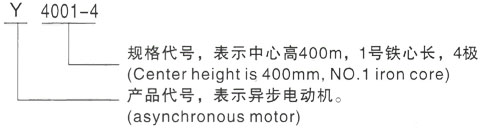 Y 4001-4

规格代号，表示中心高400m，1号铁心长，4极
(Center height is 400mm, NO.1 iron core)

产品代号，表示异步电动机。
(asynchronous motor)